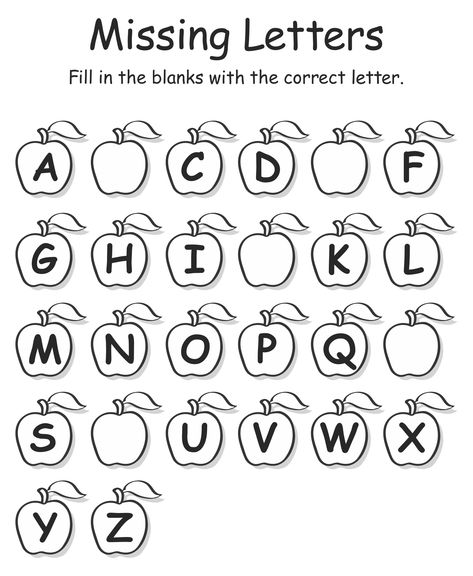 Missing Letters

Fill in the blanks with the correct letter.

A C D F

G H I K L

M N O P Q

S U V W X

Y Z